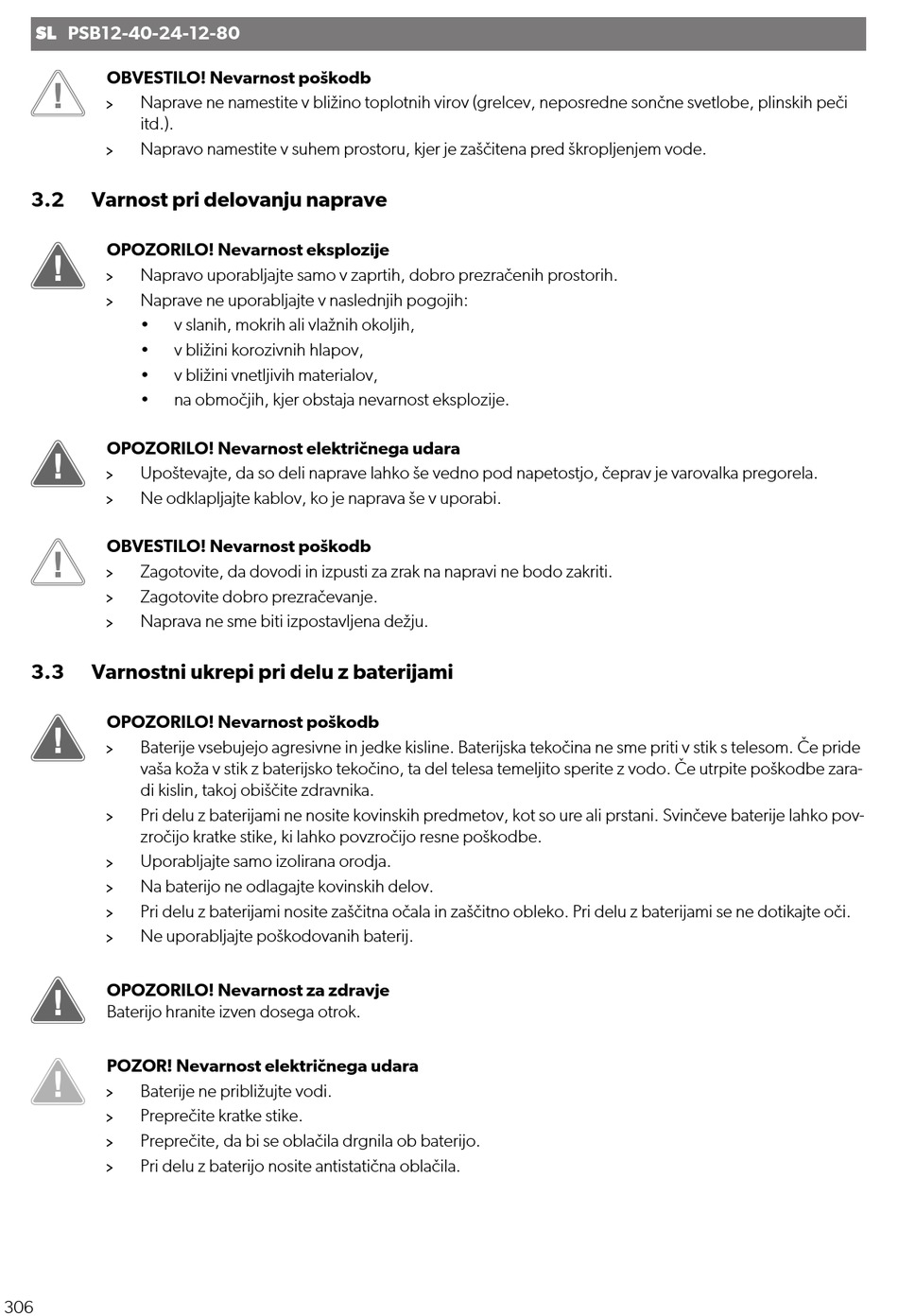 SL PSB12-40-24-12-80

OBVESTILO! Nevarnost poškodb
> Naprave ne namestite v bližino toplotnih virov (grelcev, neposredne sončne svetlobe, plinskih peči itd.).
> Napravo namestite v suhem prostoru, kjer je zaščitena pred škropljenjem vode.

3.2 Varnost pri delovanju naprave

OPOZORILO! Nevarnost eksplozije
> Napravo uporabljajte samo v zaprtih, dobro prezračenih prostorih.
> Naprave ne uporabljajte v naslednjih pogojih:
• v slanih, mokrih ali vlažnih okoljih,
• v bližini korozivnih hlapov,
• v bližini vnetljivih materialov,
• na območjih, kjer obstaja nevarnost eksplozije.

OPOZORILO! Nevarnost električnega udara
> Upoštevajte, da so deli naprave lahko še vedno pod napetostjo, čeprav je varovalka pregorela.
> Ne odklapljajte kablov, ko je naprava še v uporabi.

OBVESTILO! Nevarnost poškodb
> Zagotovite, da dovodi in izpusti za zrak na napravi ne bodo zakriti.
> Zagotovite dobro prezračevanje.
> Naprava ne sme biti izpostavljena dežju.

3.3 Varnostni ukrepi pri delu z baterijami

OPOZORILO! Nevarnost poškodb
> Baterije vsebujejo agresivne in jedke kisline. Baterijska tekočina ne sme priti v stik s telesom. Če pride vaša koža v stik z baterijsko tekočino, ta del telesa temeljito sperite z vodo. Če utrpite poškodbe zaradi kislin, takoj obiščite zdravnika.
> Pri delu z baterijami ne nosite kovinskih predmetov, kot so ure ali prstani. Svinčeve baterije lahko povzročijo kratke stike, ki lahko povzročijo resne poškodbe.
> Uporabljajte samo izolirana orodja.
> Na baterijo ne odlagajte kovinskih delov.
> Pri delu z baterijami nosite zaščitna očala in zaščitno obleko. Pri delu z baterijami se ne dotikajte oči.
> Ne uporabljajte poškodovanih baterij.

OPOZORILO! Nevarnost za zdravje
Baterijo hranite izven dosega otrok.

POZOR! Nevarnost električnega udara
> Baterije ne približujte vodi.
> Preprečite kratke stike.
> Preprečite, da bi se oblačila drgnila ob baterijo.
> Pri delu z baterijo nosite antistatična oblačila.

306